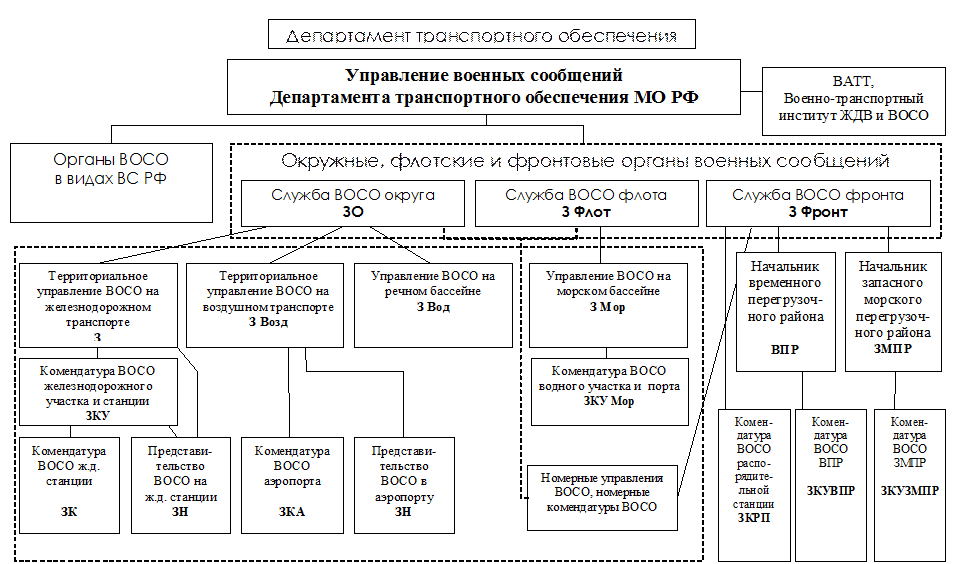 Департамент транспортного обеспечения

Управление военных сообщений
Департамента транспортного обеспечения МО РФ

ВАТТ,
Военно-транспортный институт ЖДВ и ВОСО

Органы ВОСО в видах ВС РФ

Окружные, флотские и фронтовые органы военных сообщений

Служба ВОСО округа
ЗО

Служба ВОСО флота
З Флот

Служба ВОСО фронта
З Фронт

Территориальное управление ВОСО на железнодорожном транспорте
З

Территориальное управление ВОСО на воздушном транспорте
З Возд

Управление ВОСО на речном бассейне
З Вод

Управление ВОСО на морском бассейне
З Мор

Начальник временного перегрузочного района
ВПР

Начальник запасного морского перегрузочного района
ЗМПР

Комендатура ВОСО железнодорожного участка и станции
ЗКУ

Комендатура ВОСО водного участка и порта
ЗКУ Мор

Комендатура ВОСО ж.д. станции
ЗК

Представительство ВОСО на ж.д. станции
ЗН

Комендатура ВОСО аэропорта
ЗКА

Представительство ВОСО в аэропорту
ЗН

Номерные управления ВОСО, номерные комендатуры ВОСО

Комендатура ВОСО распорядительной станции
ЗКРП

Комендатура ВОСО ВПР
ЗКУВПР

Комендатура ВОСО ЗМПР
ЗКУЗМПР